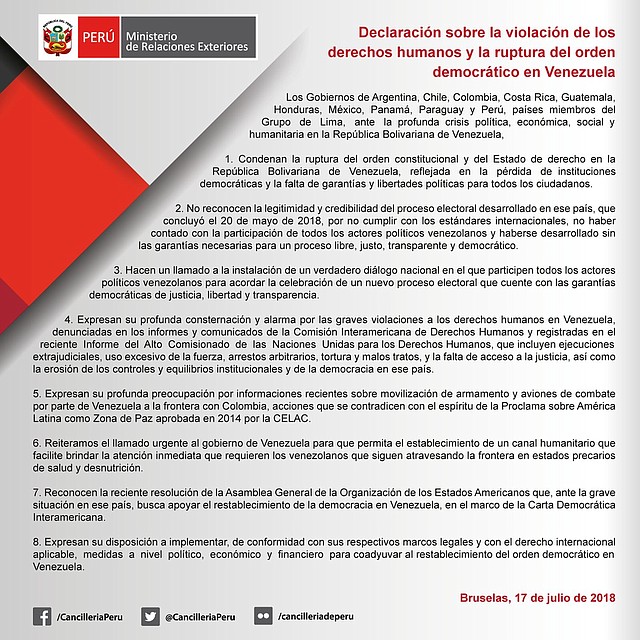 PERÚ Ministerio de Relaciones Exteriores

Declaración sobre la violación de los derechos humanos y la ruptura del orden democrático en Venezuela

Los Gobiernos de Argentina, Chile, Colombia, Costa Rica, Guatemala, Honduras, México, Panamá, Paraguay y Perú, países miembros del Grupo de Lima, ante la profunda crisis política, económica, social y humanitaria en la República Bolivariana de Venezuela,

1. Condenan la ruptura del orden constitucional y del Estado de derecho en la República Bolivariana de Venezuela, reflejada en la pérdida de instituciones democráticas y la falta de garantías y libertades políticas para todos los ciudadanos.

2. No reconocen la legitimidad y credibilidad del proceso electoral desarrollado en ese país, que concluyó el 20 de mayo de 2018, por no cumplir con los estándares internacionales, no haber contado con la participación de todos los actores políticos venezolanos y haberse desarrollado sin las garantías necesarias para un proceso libre, justo, transparente y democrático.

3. Hacen un llamado a la instalación de un verdadero diálogo nacional en el que participen todos los actores políticos venezolanos para acordar la celebración de un nuevo proceso electoral que cuente con las garantías democráticas de justicia, libertad y transparencia.

4. Expresan su profunda consternación y alarma por las graves violaciones a los derechos humanos en Venezuela, denunciadas en los informes y comunicados de la Comisión Interamericana de Derechos Humanos y registradas en el reciente Informe del Alto Comisionado de las Naciones Unidas para los Derechos Humanos, que incluyen ejecuciones extrajudiciales, uso excesivo de la fuerza, arrestos arbitrarios, tortura y malos tratos, y la falta de acceso a la justicia, así como la erosión de los controles y equilibrios institucionales y de la democracia en ese país.

5. Expresan su profunda preocupación por informaciones recientes sobre movilización de armamento y aviones de combate por parte de Venezuela a la frontera con Colombia, acciones que se contradicen con el espíritu de la Proclama sobre América Latina como Zona de Paz aprobada en 2014 por la CELAC.

6. Reiteramos el llamado urgente al gobierno de Venezuela para que permita el establecimiento de un canal humanitario que facilite brindar la atención inmediata que requieren los venezolanos que siguen atravesando la frontera en estados precarios de salud y desnutrición.

7. Reconocen la reciente resolución de la Asamblea General de la Organización de los Estados Americanos que, ante la grave situación en ese país, busca apoyar el restablecimiento de la democracia en Venezuela, en el marco de la Carta Democrática Interamericana.

8. Expresan su disposición a implementar, de conformidad con sus respectivos marcos legales y con el derecho internacional aplicable, medidas a nivel político, económico y financiero para coadyuvar al restablecimiento del orden democrático en Venezuela.

Bruselas, 17 de julio de 2018

/CancilleriaPeru @CancilleriaPeru /cancilleriadeperu